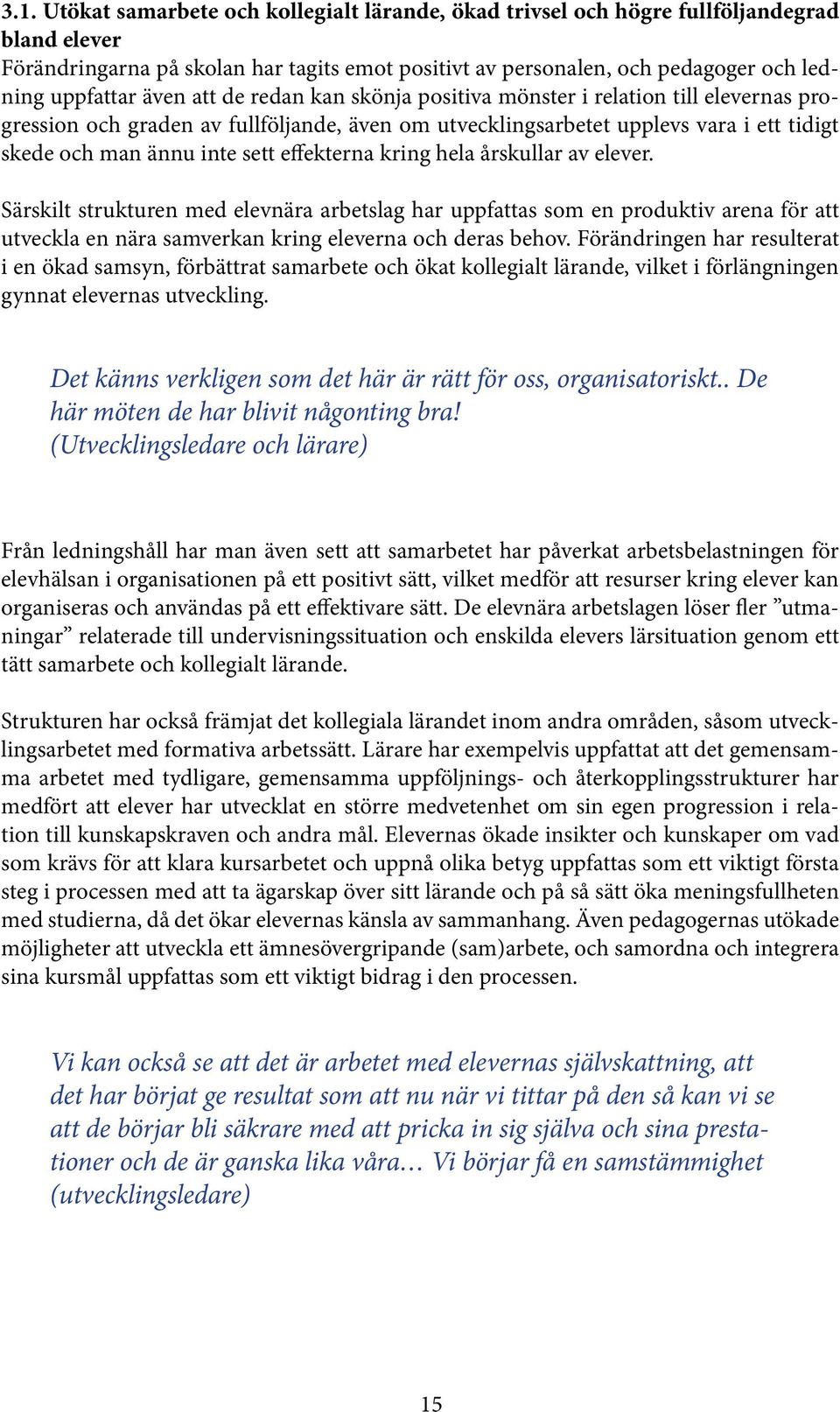 3.1. Utökat samarbete och kollegialt lärande, ökad trivsel och högre fullföljandegrad bland elever
Förändringarna på skolan har tagits emot positivt av personalen, och pedagoger och ledning uppfattar även att de redan kan skönja positiva mönster i relation till elevernas progression och graden av fullföljande, även om utvecklingsarbetet upplevs vara i ett tidigt skede och man ännu inte sett effekterna kring hela årskullar av elever.

Särskilt strukturen med elevnära arbetslag har uppfattas som en produktiv arena för att utveckla en nära samverkan kring eleverna och deras behov. Förändringen har resulterat i en ökad samsyn, förbättrat samarbete och ökat kollegialt lärande, vilket i förlängningen gynnat elevernas utveckling.

Det känns verkligen som det här är rätt för oss, organisatoriskt.. De här möten de har blivit någonting bra!
(Utvecklingsledare och lärare)

Från ledningshåll har man även sett att samarbetet har påverkat arbetsbelastningen för elevhälsan i organisationen på ett positivt sätt, vilket medför att resurser kring elever kan organiseras och användas på ett effektivare sätt. De elevnära arbetslagen löser fler ”utmaningar” relaterade till undervisningssituation och enskilda elevers lärsituation genom ett tätt samarbete och kollegialt lärande.

Strukturen har också främjat det kollegiala lärandet inom andra områden, såsom utvecklingsarbetet med formativa arbetssätt. Lärare har exempelvis uppfattat att det gemensamma arbetet med tydligare, gemensamma uppföljnings- och återkopplingsstrukturer har medfört att elever har utvecklat en större medvetenhet om sin egen progression i relation till kunskapskraven och andra mål. Elevernas ökade insikter och kunskaper om vad som krävs för att klara kursarbetet och uppnå olika betyg uppfattas som ett viktigt första steg i processen med att ta ägarskap över sitt lärande och på så sätt öka meningsfullheten med studierna, då det ökar elevernas känsla av sammanhang. Även pedagogernas utökade möjligheter att utveckla ett ämnesövergripande (sam)arbete, och samordna och integrera sina kursmål uppfattas som ett viktigt bidrag i den processen.

Vi kan också se att det är arbetet med elevernas självskattning, att det har börjat ge resultat som att nu när vi tittar på den så kan vi se att de börjar bli säkrare med att pricka in sig själva och sina prestationer och de är ganska lika våra… Vi börjar få en samstämmighet
(utvecklingsledare)

15